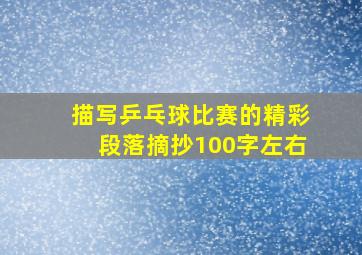 描写乒乓球比赛的精彩段落摘抄100字左右